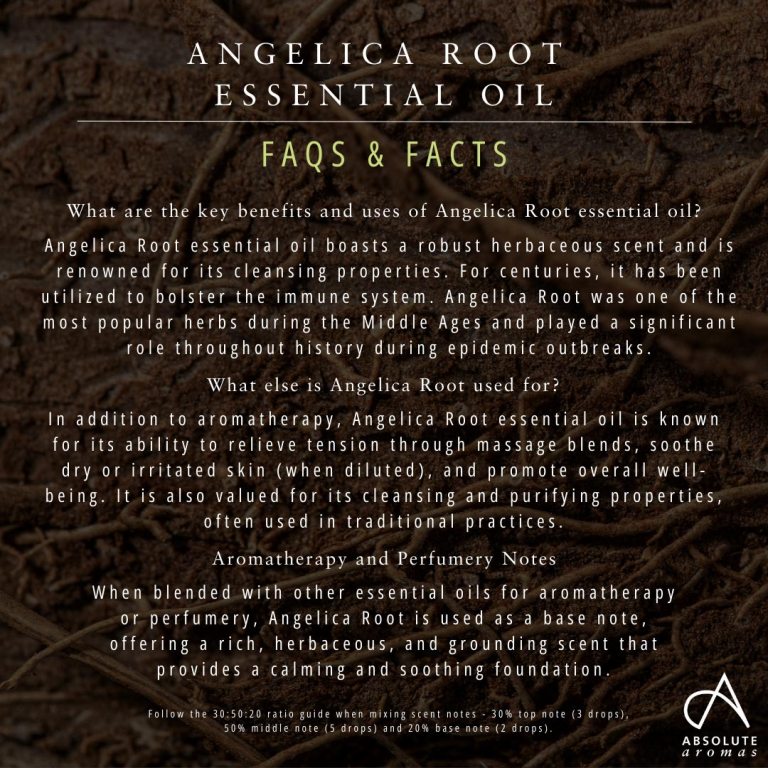 ANGELICA ROOT ESSENTIAL OIL

FAQS & FACTS

What are the key benefits and uses of Angelica Root essential oil?

Angelica Root essential oil boasts a robust herbaceous scent and is renowned for its cleansing properties. For centuries, it has been utilized to bolster the immune system. Angelica Root was one of the most popular herbs during the Middle Ages and played a significant role throughout history during epidemic outbreaks.

What else is Angelica Root used for?

In addition to aromatherapy, Angelica Root essential oil is known for its ability to relieve tension through massage blends, soothe dry or irritated skin (when diluted), and promote overall well-being. It is also valued for its cleansing and purifying properties, often used in traditional practices.

Aromatherapy and Perfumery Notes

When blended with other essential oils for aromatherapy or perfumery, Angelica Root is used as a base note, offering a rich, herbaceous, and grounding scent that provides a calming and soothing foundation.

Follow the 30:50:20 ratio guide when mixing scent notes - 30% top note (3 drops), 50% middle note (5 drops) and 20% base note (2 drops).

ABSOLUTE aromas